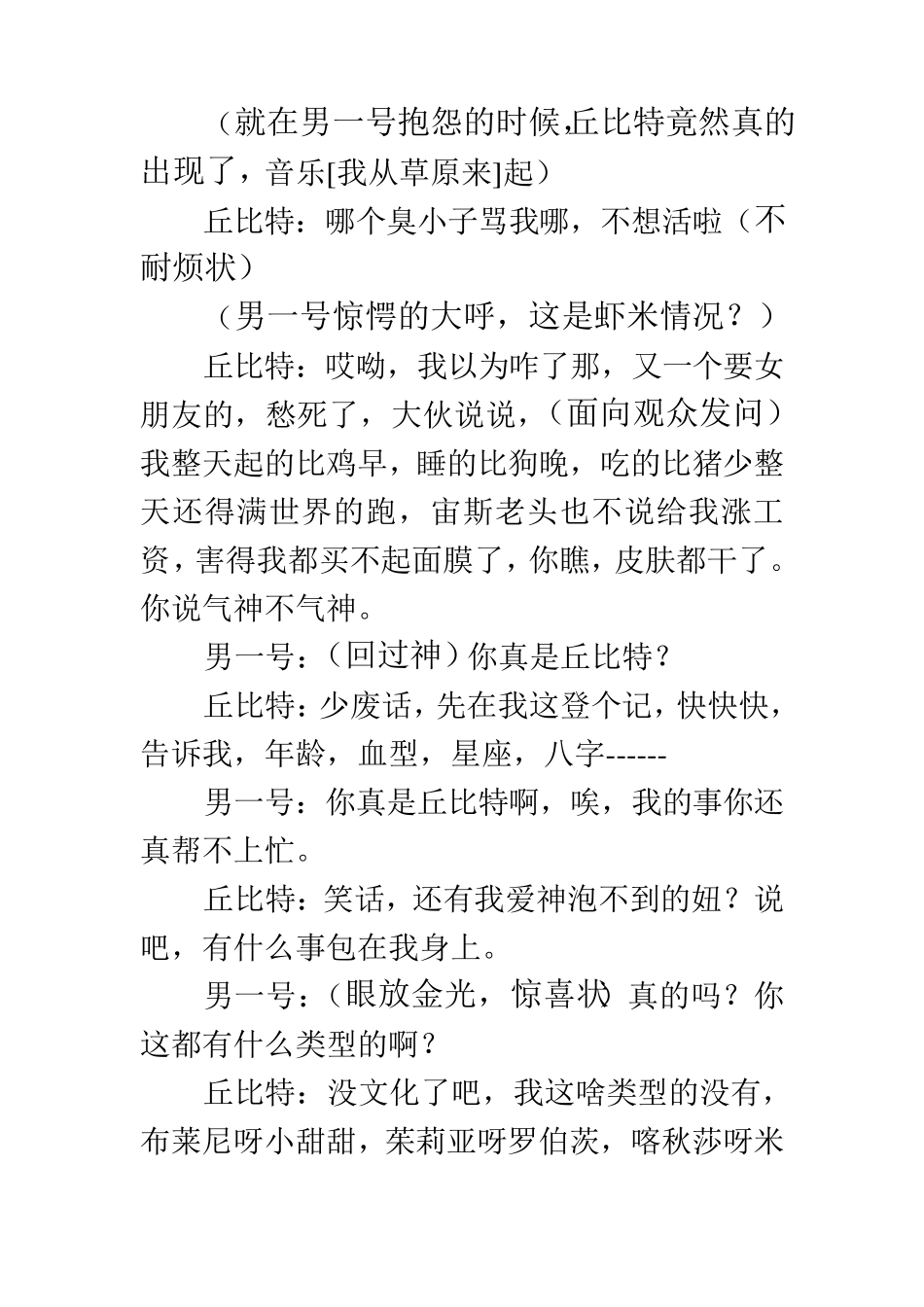 （就在男一号抱怨的时候,丘比特竟然真的出现了，音乐[我从草原来]起）

丘比特：哪个臭小子骂我哪，不想活啦（不耐烦状）

（男一号惊愕的大呼，这是虾米情况？）

丘比特：哎呦，我以为咋了那，又一个要女朋友的，愁死了，大伙说说，（面向观众发问）我整天起的比鸡早，睡的比狗晚，吃的比猪少整天还得满世界的跑，宙斯老头也不说给我涨工资，害得我都买不起面膜了，你瞧，皮肤都干了。你说气神不气神。

男一号：（回过神）你真是丘比特？

丘比特：少废话，先在我这登个记，快快快，告诉我，年龄，血型，星座，八字------

男一号：你真是丘比特啊，唉，我的事你还真帮不上忙。

丘比特：笑话，还有我爱神泡不到的妞？说吧，有什么事包在我身上。

男一号：（眼放金光，惊喜状）真的吗？你这都有什么类型的啊？

丘比特：没文化了吧，我这啥类型的没有，布莱尼呀小甜甜，茱莉亚呀罗伯茨，喀秋莎呀米